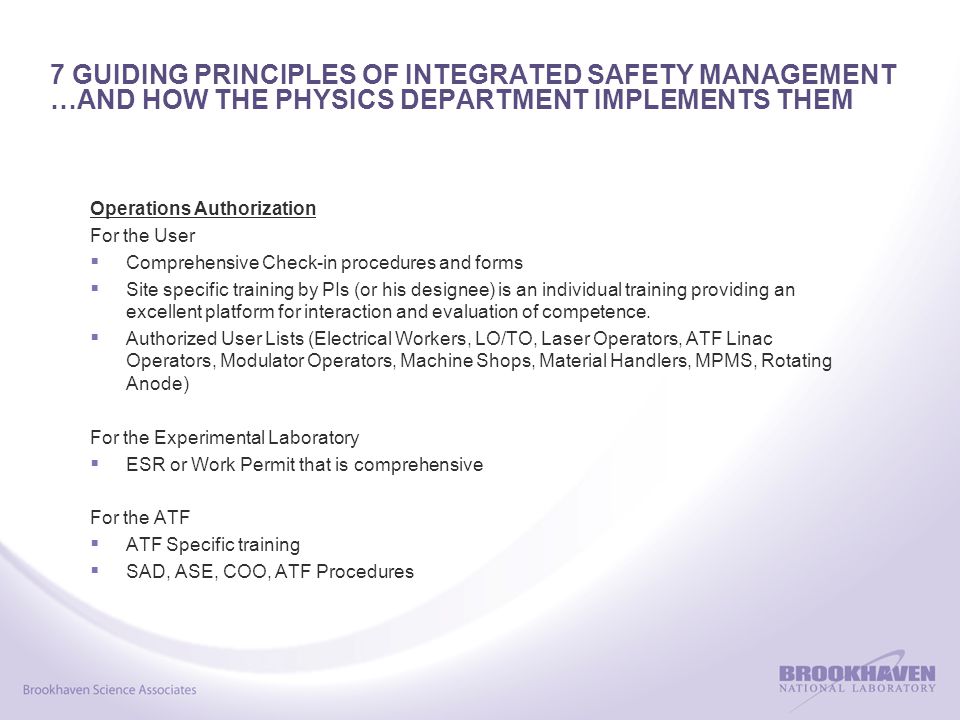 7 GUIDING PRINCIPLES OF INTEGRATED SAFETY MANAGEMENT …AND HOW THE PHYSICS DEPARTMENT IMPLEMENTS THEM

Operations Authorization

For the User

▪ Comprehensive Check-in procedures and forms

▪ Site specific training by PIs (or his designee) is an individual training providing an excellent platform for interaction and evaluation of competence.

▪ Authorized User Lists (Electrical Workers, LO/TO, Laser Operators, ATF Linac Operators, Modulator Operators, Machine Shops, Material Handlers, MPMS, Rotating Anode)

For the Experimental Laboratory

▪ ESR or Work Permit that is comprehensive

For the ATF

▪ ATF Specific training

▪ SAD, ASE, COO, ATF Procedures

Brookhaven Science Associates

BROOKHAVEN NATIONAL LABORATORY